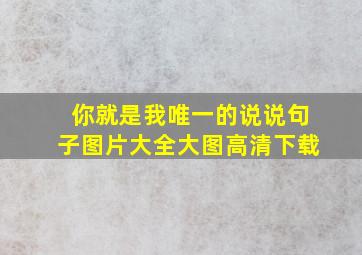 你就是我唯一的说说句子图片大全大图高清下载